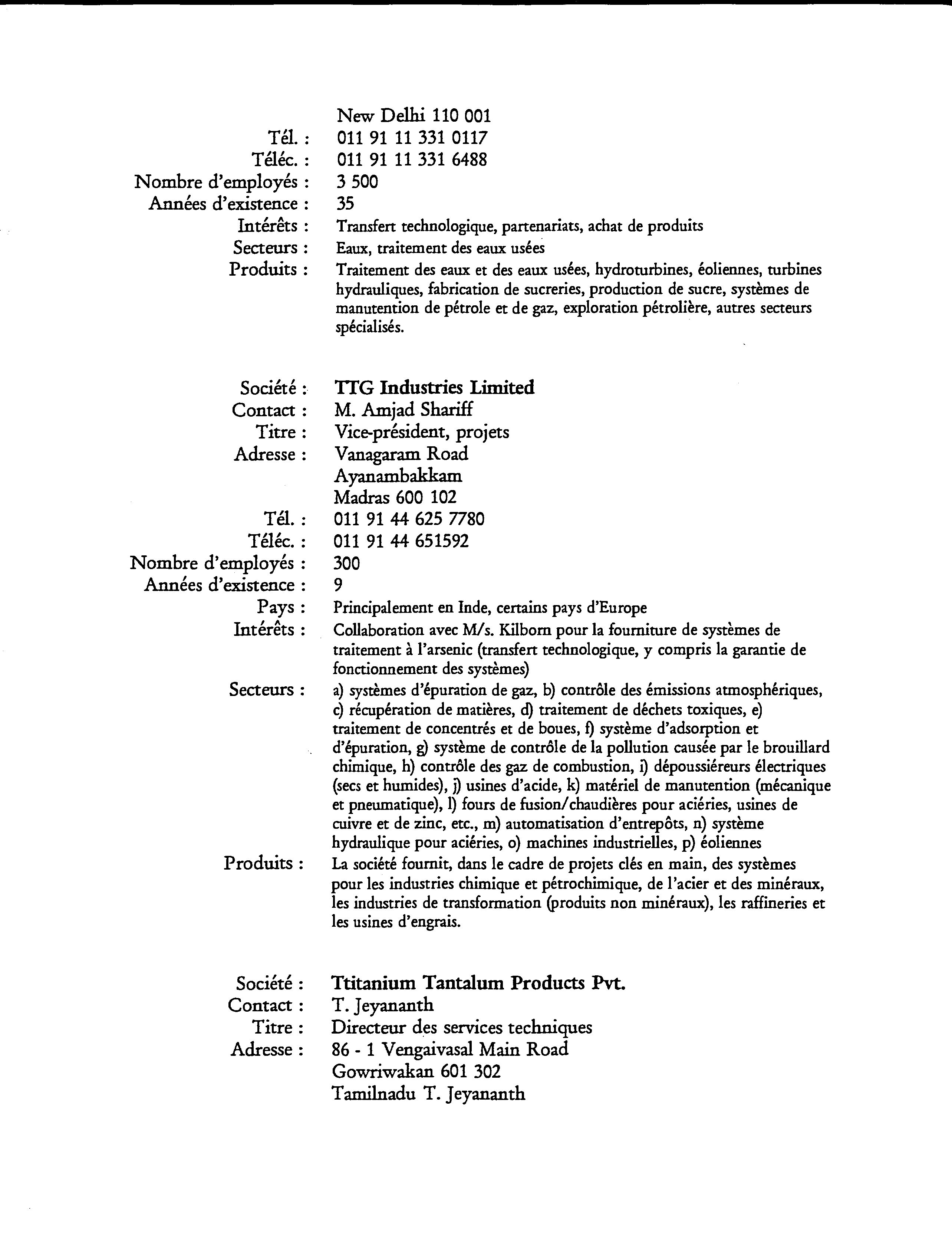 New Delhi 110 001
Tél. : 011 91 11 331 0117
Téléc. : 011 91 11 331 6488
Nombre d'employés : 3 500
Années d'existence : 35
Intérêts : Transfert technologique, partenariats, achat de produits
Secteurs : Eaux, traitement des eaux usées
Produits : Traitement des eaux et des eaux usées, hydroturbines, éoliennes, turbines hydrauliques, fabrication de sucreries, production de sucre, systèmes de manutention de pétrole et de gaz, exploration pétrolière, autres secteurs spécialisés.

Société : TTG Industries Limited
Contact : M. Amjad Shariff
Titre : Vice-président, projets
Adresse : Vanagaram Road
Ayanambakkam
Madras 600 102
Tél. : 011 91 44 625 7780
Téléc. : 011 91 44 651592
Nombre d'employés : 300
Années d'existence : 9
Pays : Principalement en Inde, certains pays d'Europe
Intérêts : Collaboration avec M/s. Kilborn pour la fourniture de systèmes de traitement à l'arsenic (transfert technologique, y compris la garantie de fonctionnement des systèmes)
Secteurs : a) systèmes d'épuration de gaz, b) contrôle des émissions atmosphériques, c) récupération de matières, d) traitement de déchets toxiques, e) traitement de concentrés et de boues, f) système d'adsorption et d'épuration, g) système de contrôle de la pollution causée par le brouillard chimique, h) contrôle des gaz de combustion, i) dépoussiéreurs électriques (secs et humides), j) usines d'acide, k) matériel de manutention (mécanique et pneumatique), l) fours de fusion/chaudières pour aciéries, usines de cuivre et de zinc, etc., m) automatisation d'entrepôts, n) système hydraulique pour aciéries, o) machines industrielles, p) éoliennes
Produits : La société fournit, dans le cadre de projets clés en main, des systèmes pour les industries chimique et pétrochimique, de l'acier et des minéraux, les industries de transformation (produits non minéraux), les raffineries et les usines d'engrais.

Société : Ttitanium Tantalum Products Pvt.
Contact : T. Jeyananth
Titre : Directeur des services techniques
Adresse : 86 - 1 Vengaivasal Main Road
Gowriwakan 601 302
Tamilnadu T. Jeyananth